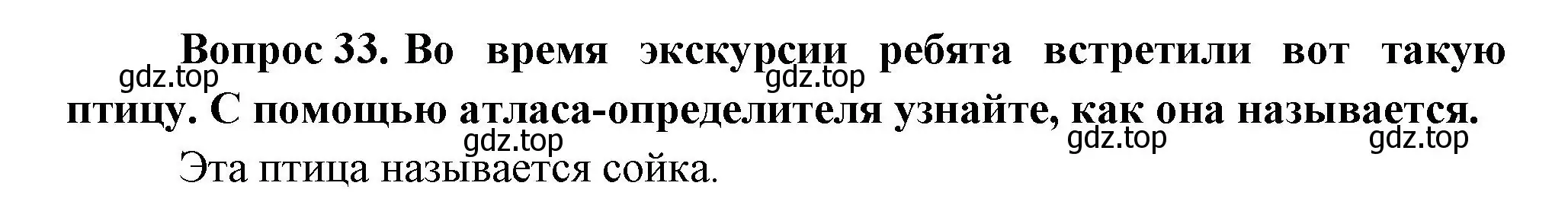 Вопрос 33. Во время экскурсии ребята встретили вот такую птицу. С помощью атласа-определителя узнайте, как она называется.

gdz.top gdz.top gdz.top gdz.top gdz.top

Эта птица называется сойка.